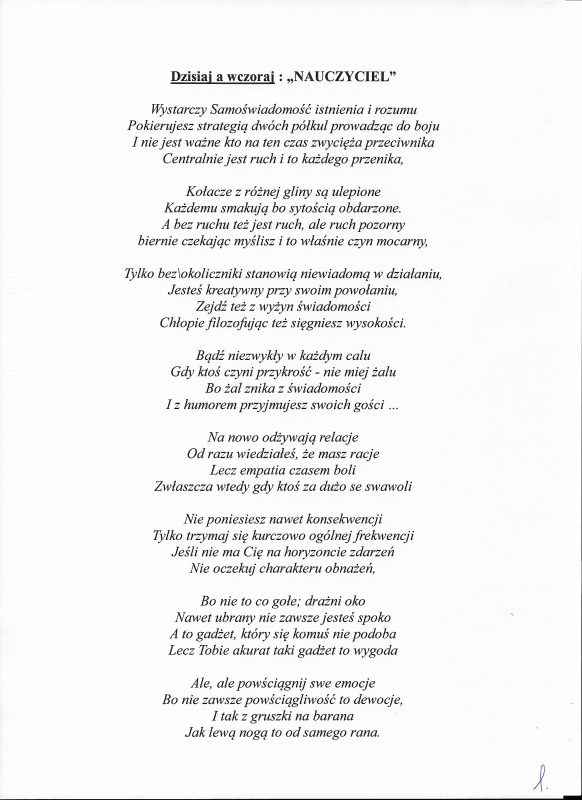 Dzisiaj a wczoraj : „NAUCZYCIEL"

Wystarczy Samoświadomość istnienia i rozumu
Pokierujesz strategią dwóch półkul prowadząc do boju
I nie jest ważne kto na ten czas zwycięża przeciwnika
Centralnie jest ruch i to każdego przenika,

Kołacze z różnej gliny są ulepione
Każdemu smakują bo sytością obdarzone.
A bez ruchu też jest ruch, ale ruch pozorny
biernie czekając myślisz i to właśnie czyn mocarny,

Tylko bez\okoliczniki stanowią niewiadomą w działaniu,
Jesteś kreatywny przy swoim powołaniu,
Zejdź też z wyżyn świadomości
Chłopie filozofując też sięgniesz wysokości.

Bądź niezwykły w każdym calu
Gdy ktoś czyni przykrość - nie miej żalu
Bo żal znika z świadomości
I z humorem przyjmujesz swoich gości ...

Na nowo odżywają relacje
Od razu wiedziałeś, że masz racje
Lecz empatia czasem boli
Zwłaszcza wtedy gdy ktoś za dużo se swawoli

Nie poniesiesz nawet konsekwencji
Tylko trzymaj się kurczowo ogólnej frekwencji
Jeśli nie ma Cię na horyzoncie zdarzeń
Nie oczekuj charakteru obnażeń,

Bo nie to co gołe; drażni oko
Nawet ubrany nie zawsze jesteś spoko
A to gadżet, który się komuś nie podoba
Lecz Tobie akurat taki gadżet to wygoda

Ale, ale powściągnij swe emocje
Bo nie zawsze powściągliwość to dewocje,
I tak z gruszki na barana
Jak lewą nogą to od samego rana.

1.